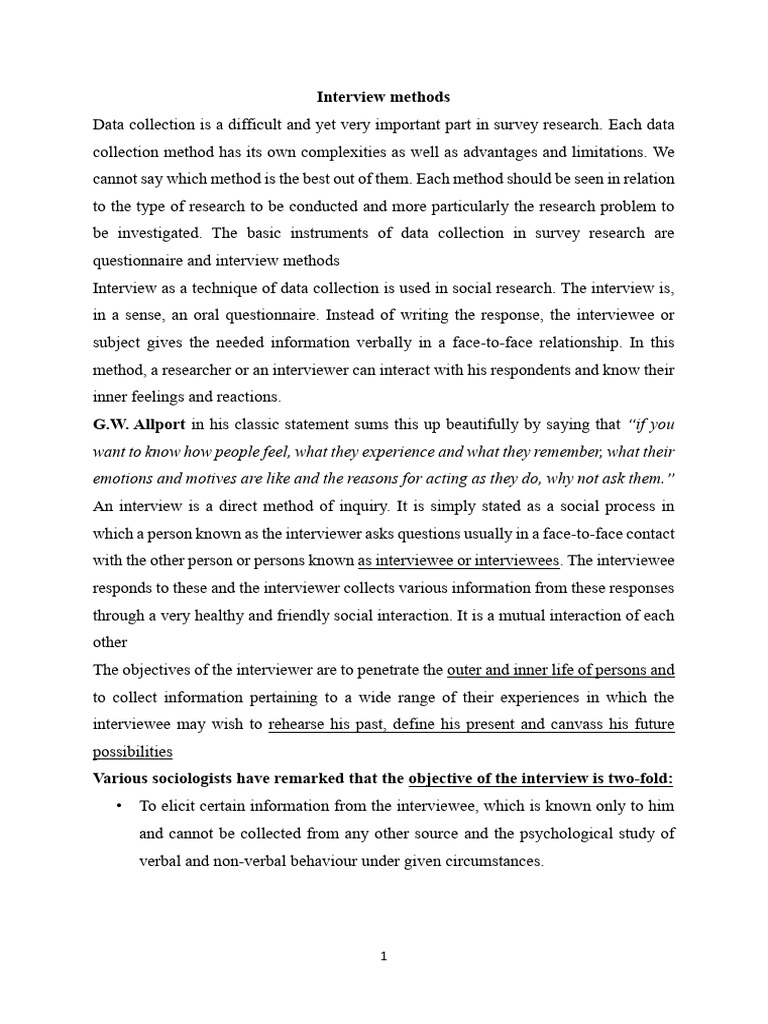 Interview methods

Data collection is a difficult and yet very important part in survey research. Each data collection method has its own complexities as well as advantages and limitations. We cannot say which method is the best out of them. Each method should be seen in relation to the type of research to be conducted and more particularly the research problem to be investigated. The basic instruments of data collection in survey research are questionnaire and interview methods

Interview as a technique of data collection is used in social research. The interview is, in a sense, an oral questionnaire. Instead of writing the response, the interviewee or subject gives the needed information verbally in a face-to-face relationship. In this method, a researcher or an interviewer can interact with his respondents and know their inner feelings and reactions.

G.W. Allport in his classic statement sums this up beautifully by saying that "if you want to know how people feel, what they experience and what they remember, what their emotions and motives are like and the reasons for acting as they do, why not ask them."

An interview is a direct method of inquiry. It is simply stated as a social process in which a person known as the interviewer asks questions usually in a face-to-face contact with the other person or persons known as interviewee or interviewees. The interviewee responds to these and the interviewer collects various information from these responses through a very healthy and friendly social interaction. It is a mutual interaction of each other

The objectives of the interviewer are to penetrate the outer and inner life of persons and to collect information pertaining to a wide range of their experiences in which the interviewee may wish to rehearse his past, define his present and canvass his future possibilities

Various sociologists have remarked that the objective of the interview is two-fold:

• To elicit certain information from the interviewee, which is known only to him and cannot be collected from any other source and the psychological study of verbal and non-verbal behaviour under given circumstances.

1